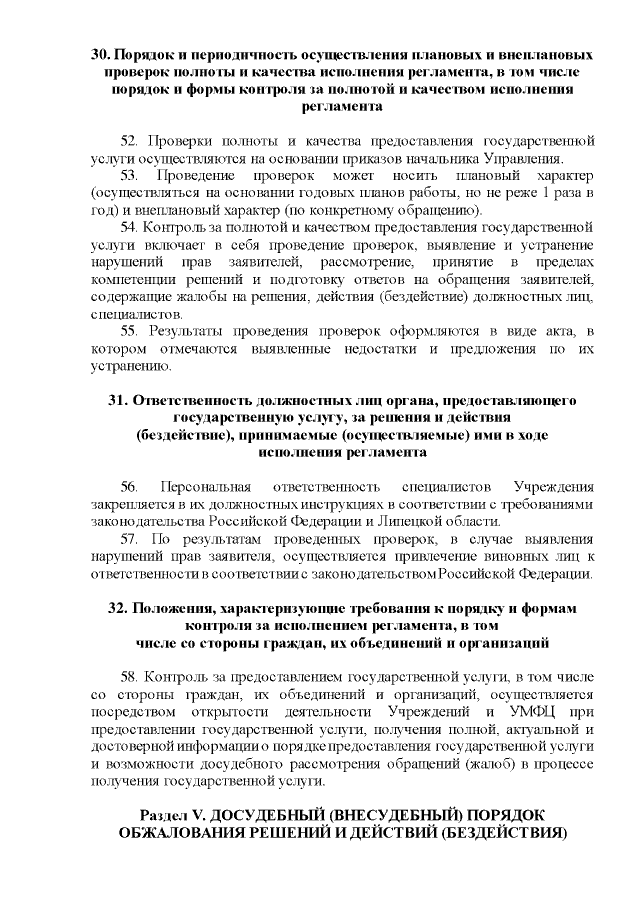 30. Порядок и периодичность осуществления плановых и внеплановых проверок полноты и качества исполнения регламента, в том числе порядок и формы контроля за полнотой и качеством исполнения регламента

52. Проверки полноты и качества предоставления государственной услуги осуществляются на основании приказов начальника Управления.
53. Проведение проверок может носить плановый характер (осуществляться на основании годовых планов работы, но не реже 1 раза в год) и внеплановый характер (по конкретному обращению).
54. Контроль за полнотой и качеством предоставления государственной услуги включает в себя проведение проверок, выявление и устранение нарушений прав заявителей, рассмотрение, принятие в пределах компетенции решений и подготовку ответов на обращения заявителей, содержащие жалобы на решения, действия (бездействие) должностных лиц, специалистов.
55. Результаты проведения проверок оформляются в виде акта, в котором отмечаются выявленные недостатки и предложения по их устранению.

31. Ответственность должностных лиц органа, предоставляющего государственную услугу, за решения и действия (бездействие), принимаемые (осуществляемые) ими в ходе исполнения регламента

56. Персональная ответственность специалистов Учреждения закрепляется в их должностных инструкциях в соответствии с требованиями законодательства Российской Федерации и Липецкой области.
57. По результатам проведенных проверок, в случае выявления нарушений прав заявителя, осуществляется привлечение виновных лиц к ответственности в соответствии с законодательством Российской Федерации.

32. Положения, характеризующие требования к порядку и формам контроля за исполнением регламента, в том числе со стороны граждан, их объединений и организаций

58. Контроль за предоставлением государственной услуги, в том числе со стороны граждан, их объединений и организаций, осуществляется посредством открытости деятельности Учреждений и УМФЦ при предоставлении государственной услуги, получения полной, актуальной и достоверной информации о порядке предоставления государственной услуги и возможности досудебного рассмотрения обращений (жалоб) в процессе получения государственной услуги.

Раздел V. ДОСУДЕБНЫЙ (ВНЕСУДЕБНЫЙ) ПОРЯДОК ОБЖАЛОВАНИЯ РЕШЕНИЙ И ДЕЙСТВИЙ (БЕЗДЕЙСТВИЯ)